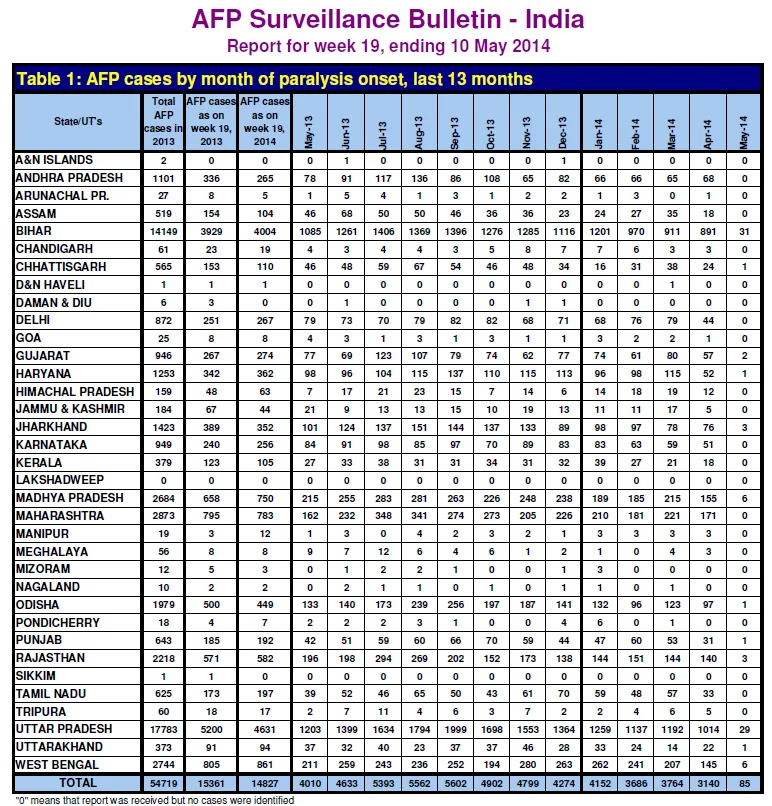 AFP Surveillance Bulletin - India
Report for week 19, ending 10 May 2014

Table 1: AFP cases by month of paralysis onset, last 13 months

| State/UT's | Total AFP cases in 2013 | AFP cases as on week 19, 2013 | AFP cases as on week 19, 2014 | May-13 | Jun-13 | Jul-13 | Aug-13 | Sep-13 | Oct-13 | Nov-13 | Dec-13 | Jan-14 | Feb-14 | Mar-14 | Apr-14 | May-14 |
|---|---|---|---|---|---|---|---|---|---|---|---|---|---|---|---|---|
| A&N ISLANDS | 2 | 0 | 0 | 0 | 1 | 0 | 0 | 0 | 0 | 0 | 1 | 0 | 0 | 0 | 0 | 0 |
| ANDHRA PRADESH | 1101 | 336 | 265 | 78 | 91 | 117 | 136 | 86 | 108 | 65 | 82 | 66 | 66 | 65 | 68 | 0 |
| ARUNACHAL PR. | 27 | 8 | 5 | 1 | 5 | 4 | 1 | 3 | 1 | 2 | 2 | 1 | 3 | 0 | 1 | 0 |
| ASSAM | 519 | 154 | 104 | 46 | 68 | 50 | 50 | 46 | 36 | 36 | 23 | 24 | 27 | 35 | 18 | 0 |
| BIHAR | 14149 | 3929 | 4004 | 1085 | 1261 | 1406 | 1369 | 1396 | 1276 | 1285 | 1116 | 1201 | 970 | 911 | 891 | 31 |
| CHANDIGARH | 61 | 23 | 19 | 4 | 3 | 4 | 4 | 3 | 5 | 8 | 7 | 7 | 6 | 3 | 3 | 0 |
| CHHATTISGARH | 565 | 153 | 110 | 46 | 48 | 59 | 67 | 54 | 46 | 48 | 34 | 16 | 31 | 38 | 24 | 1 |
| D&N HAVELI | 1 | 1 | 1 | 0 | 0 | 0 | 0 | 0 | 0 | 0 | 0 | 0 | 0 | 1 | 0 | 0 |
| DAMAN & DIU | 6 | 3 | 0 | 0 | 1 | 0 | 0 | 0 | 0 | 1 | 1 | 0 | 0 | 0 | 0 | 0 |
| DELHI | 872 | 251 | 267 | 79 | 73 | 70 | 79 | 82 | 82 | 68 | 71 | 68 | 76 | 79 | 44 | 0 |
| GOA | 25 | 8 | 8 | 4 | 3 | 1 | 3 | 1 | 3 | 1 | 1 | 3 | 2 | 2 | 1 | 0 |
| GUJARAT | 946 | 267 | 274 | 77 | 69 | 123 | 107 | 79 | 74 | 62 | 77 | 74 | 61 | 80 | 57 | 2 |
| HARYANA | 1253 | 342 | 362 | 98 | 96 | 104 | 115 | 137 | 110 | 115 | 113 | 96 | 98 | 115 | 52 | 1 |
| HIMACHAL PRADESH | 159 | 48 | 63 | 7 | 17 | 21 | 23 | 15 | 7 | 14 | 6 | 14 | 18 | 19 | 12 | 0 |
| JAMMU & KASHMIR | 184 | 67 | 44 | 21 | 9 | 13 | 13 | 15 | 10 | 19 | 13 | 11 | 11 | 17 | 5 | 0 |
| JHARKHAND | 1423 | 389 | 352 | 101 | 124 | 137 | 151 | 144 | 137 | 133 | 89 | 98 | 97 | 78 | 76 | 3 |
| KARNATAKA | 949 | 240 | 256 | 84 | 91 | 98 | 85 | 97 | 70 | 89 | 83 | 83 | 63 | 59 | 51 | 0 |
| KERALA | 379 | 123 | 105 | 27 | 33 | 38 | 31 | 31 | 34 | 31 | 32 | 39 | 27 | 21 | 18 | 0 |
| LAKSHADWEEP | 0 | 0 | 0 | 0 | 0 | 0 | 0 | 0 | 0 | 0 | 0 | 0 | 0 | 0 | 0 | 0 |
| MADHYA PRADESH | 2684 | 658 | 750 | 215 | 255 | 283 | 281 | 263 | 226 | 248 | 238 | 189 | 185 | 215 | 155 | 6 |
| MAHARASHTRA | 2873 | 795 | 783 | 162 | 232 | 348 | 341 | 274 | 273 | 205 | 226 | 210 | 181 | 221 | 171 | 0 |
| MANIPUR | 19 | 3 | 12 | 1 | 3 | 0 | 4 | 2 | 3 | 2 | 1 | 3 | 3 | 3 | 3 | 0 |
| MEGHALAYA | 56 | 8 | 8 | 9 | 7 | 12 | 6 | 4 | 6 | 1 | 2 | 1 | 0 | 4 | 3 | 0 |
| MIZORAM | 12 | 5 | 3 | 0 | 1 | 2 | 2 | 1 | 0 | 0 | 1 | 3 | 0 | 0 | 0 | 0 |
| NAGALAND | 10 | 2 | 2 | 0 | 2 | 1 | 1 | 0 | 1 | 0 | 1 | 1 | 0 | 1 | 0 | 0 |
| ODISHA | 1979 | 500 | 449 | 133 | 140 | 173 | 239 | 256 | 197 | 187 | 141 | 132 | 96 | 123 | 97 | 1 |
| PONDICHERRY | 18 | 4 | 7 | 2 | 2 | 2 | 3 | 1 | 0 | 0 | 4 | 6 | 0 | 1 | 0 | 0 |
| PUNJAB | 643 | 185 | 192 | 42 | 51 | 59 | 60 | 66 | 70 | 59 | 44 | 47 | 60 | 53 | 31 | 1 |
| RAJASTHAN | 2218 | 571 | 582 | 196 | 198 | 294 | 269 | 202 | 152 | 173 | 138 | 144 | 151 | 144 | 140 | 3 |
| SIKKIM | 1 | 1 | 0 | 0 | 0 | 0 | 0 | 0 | 0 | 0 | 0 | 0 | 0 | 0 | 0 | 0 |
| TAMIL NADU | 625 | 173 | 197 | 39 | 52 | 46 | 65 | 50 | 43 | 61 | 70 | 59 | 48 | 57 | 33 | 0 |
| TRIPURA | 60 | 18 | 17 | 2 | 7 | 11 | 4 | 6 | 3 | 7 | 2 | 2 | 4 | 6 | 5 | 0 |
| UTTAR PRADESH | 17783 | 5200 | 4631 | 1203 | 1399 | 1634 | 1794 | 1999 | 1698 | 1553 | 1364 | 1259 | 1137 | 1192 | 1014 | 29 |
| UTTARAKHAND | 373 | 91 | 94 | 37 | 32 | 40 | 23 | 37 | 37 | 46 | 28 | 33 | 24 | 14 | 22 | 1 |
| WEST BENGAL | 2744 | 805 | 861 | 211 | 259 | 243 | 236 | 252 | 194 | 280 | 263 | 262 | 241 | 207 | 145 | 6 |
| TOTAL | 54719 | 15361 | 14827 | 4010 | 4633 | 5393 | 5562 | 5602 | 4902 | 4799 | 4274 | 4152 | 3686 | 3764 | 3140 | 85 |

"0" means that report was received but no cases were identified